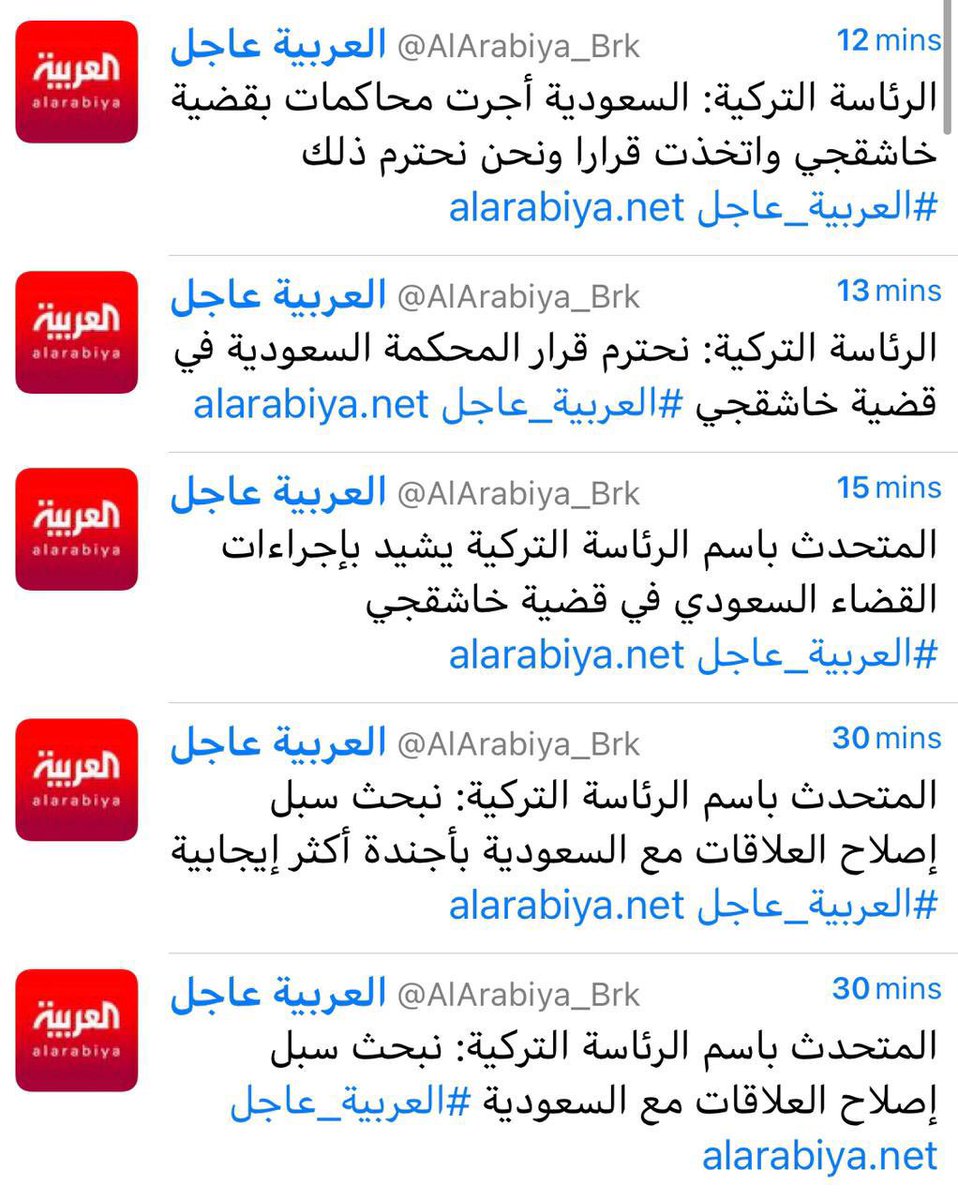 العربية
alarabiya

العربية عاجل @AlArabiya_Brk 12 mins
الرئاسة التركية: السعودية أجرت محاكمات بقضية خاشقجي واتخذت قرارا ونحن نحترم ذلك
#العربية_عاجل alarabiya.net

العربية
alarabiya

العربية عاجل @AlArabiya_Brk 13 mins
الرئاسة التركية: نحترم قرار المحكمة السعودية في قضية خاشقجي #العربية_عاجل alarabiya.net

العربية
alarabiya

العربية عاجل @AlArabiya_Brk 15 mins
المتحدث باسم الرئاسة التركية يشيد بإجراءات القضاء السعودي في قضية خاشقجي
#العربية_عاجل alarabiya.net

العربية
alarabiya

العربية عاجل @AlArabiya_Brk 30 mins
المتحدث باسم الرئاسة التركية: نبحث سبل إصلاح العلاقات مع السعودية بأجندة أكثر إيجابية
#العربية_عاجل alarabiya.net

العربية
alarabiya

العربية عاجل @AlArabiya_Brk 30 mins
المتحدث باسم الرئاسة التركية: نبحث سبل إصلاح العلاقات مع السعودية #العربية_عاجل
alarabiya.net